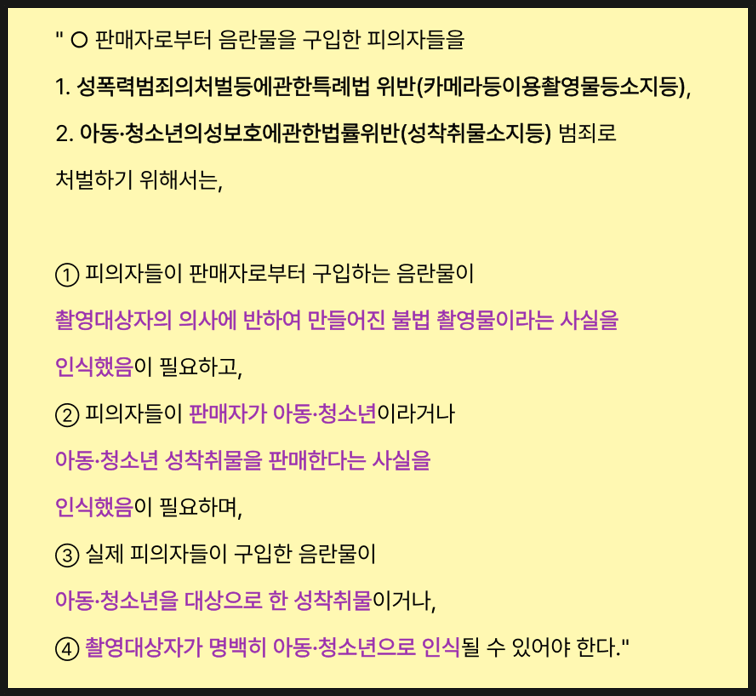 " ○ 판매자로부터 음란물을 구입한 피의자들을

1. 성폭력범죄의처벌등에관한특례법 위반(카메라등이용촬영물등소지등),

2. 아동·청소년의성보호에관한법률위반(성착취물소지등) 범죄로

처벌하기 위해서는,

① 피의자들이 판매자로부터 구입하는 음란물이

촬영대상자의 의사에 반하여 만들어진 불법 촬영물이라는 사실을

인식했음이 필요하고,

② 피의자들이 판매자가 아동·청소년이라거나

아동·청소년 성착취물을 판매한다는 사실을

인식했음이 필요하며,

③ 실제 피의자들이 구입한 음란물이

아동·청소년을 대상으로 한 성착취물이거나,

④ 촬영대상자가 명백히 아동·청소년으로 인식될 수 있어야 한다."